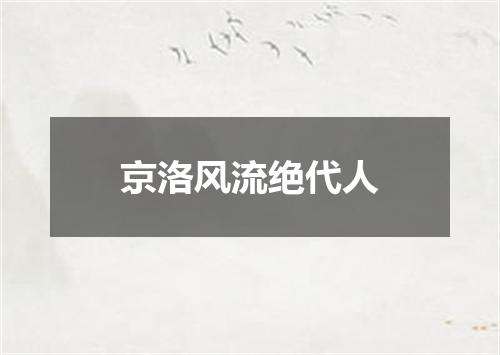 京洛风流绝代人